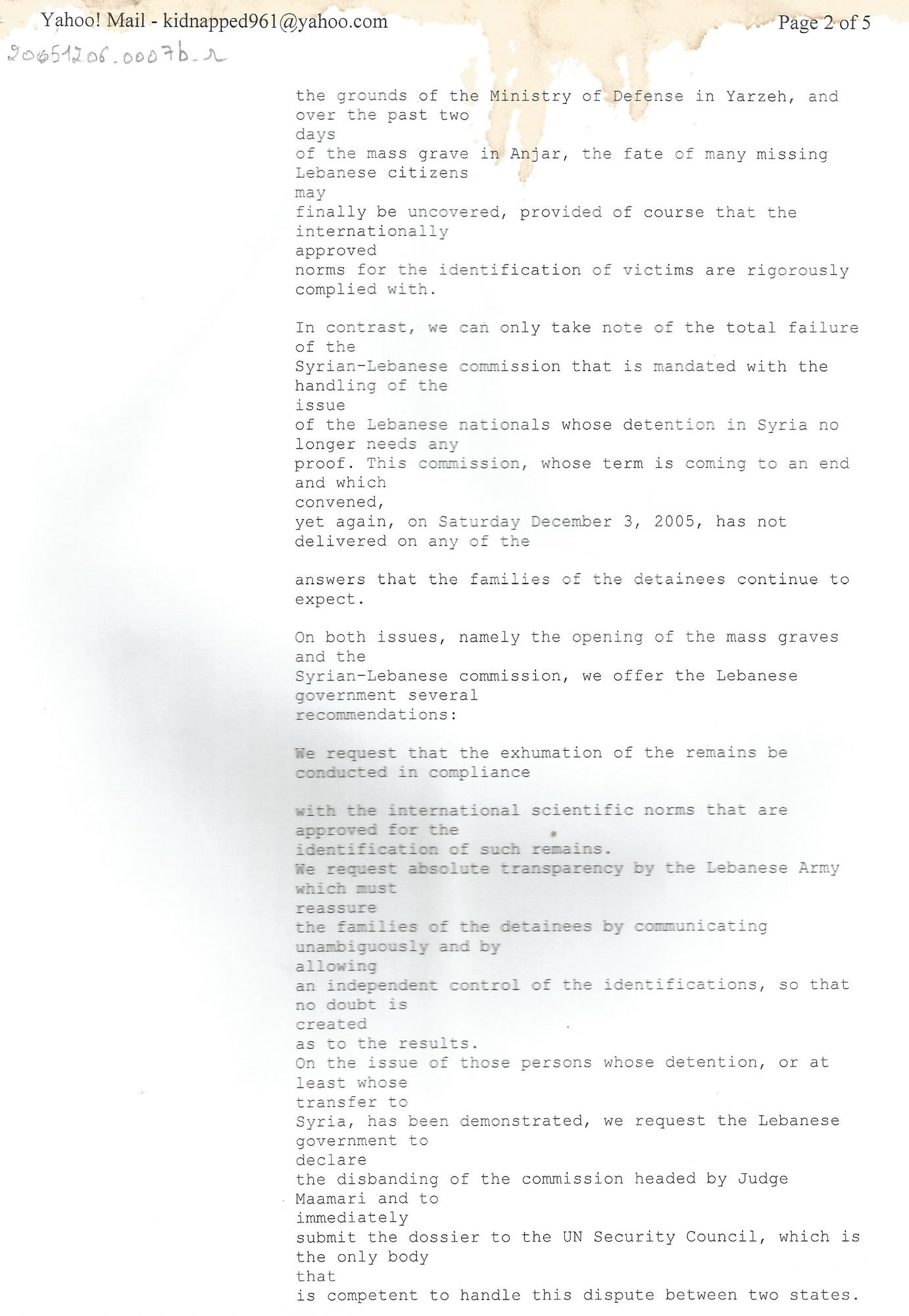 Yahoo! Mail - kidnapped961@yahoo.com

Page 2 of 5

20051206.0007b.r

the grounds of the Ministry of Defense in Yarzeh, and over the past two days of the mass grave in Anjar, the fate of many missing Lebanese citizens may finally be uncovered, provided of course that the internationally approved norms for the identification of victims are rigorously complied with.

In contrast, we can only take note of the total failure of the Syrian-Lebanese commission that is mandated with the handling of the issue of the Lebanese nationals whose detention in Syria no longer needs any proof. This commission, whose term is coming to an end and which convened, yet again, on Saturday December 3, 2005, has not delivered on any of the

answers that the families of the detainees continue to expect.

On both issues, namely the opening of the mass graves and the Syrian-Lebanese commission, we offer the Lebanese government several recommendations:

We request that the exhumation of the remains be conducted in compliance

with the international scientific norms that are approved for the identification of such remains.
We request absolute transparency by the Lebanese Army which must reassure the families of the detainees by communicating unambiguously and by allowing an independent control of the identifications, so that no doubt is created as to the results.
On the issue of those persons whose detention, or at least whose transfer to Syria, has been demonstrated, we request the Lebanese government to declare the disbanding of the commission headed by Judge Maamari and to immediately submit the dossier to the UN Security Council, which is the only body that is competent to handle this dispute between two states.